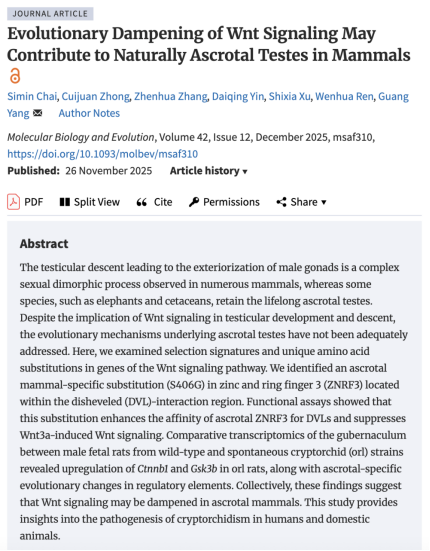 JOURNAL ARTICLE

Evolutionary Dampening of Wnt Signaling May Contribute to Naturally Ascrotal Testes in Mammals

Simin Chai, Cuijuan Zhong, Zhenhua Zhang, Daiqing Yin, Shixia Xu, Wenhua Ren, Guang Yang Author Notes

Molecular Biology and Evolution, Volume 42, Issue 12, December 2025, msaf310, https://doi.org/10.1093/molbev/msaf310

Published: 26 November 2025 Article history ▾

PDF Split View Cite Permissions Share ▾

Abstract

The testicular descent leading to the exteriorization of male gonads is a complex sexual dimorphic process observed in numerous mammals, whereas some species, such as elephants and cetaceans, retain the lifelong ascrotal testes. Despite the implication of Wnt signaling in testicular development and descent, the evolutionary mechanisms underlying ascrotal testes have not been adequately addressed. Here, we examined selection signatures and unique amino acid substitutions in genes of the Wnt signaling pathway. We identified an ascrotal mammal-specific substitution (S406G) in zinc and ring finger 3 (ZNRF3) located within the disheveled (DVL)-interaction region. Functional assays showed that this substitution enhances the affinity of ascrotal ZNRF3 for DVLs and suppresses Wnt3a-induced Wnt signaling. Comparative transcriptomics of the gubernaculum between male fetal rats from wild-type and spontaneous cryptorchid (orl) strains revealed upregulation of Ctnnb1 and Gsk3b in orl rats, along with ascrotal-specific evolutionary changes in regulatory elements. Collectively, these findings suggest that Wnt signaling may be dampened in ascrotal mammals. This study provides insights into the pathogenesis of cryptorchidism in humans and domestic animals.